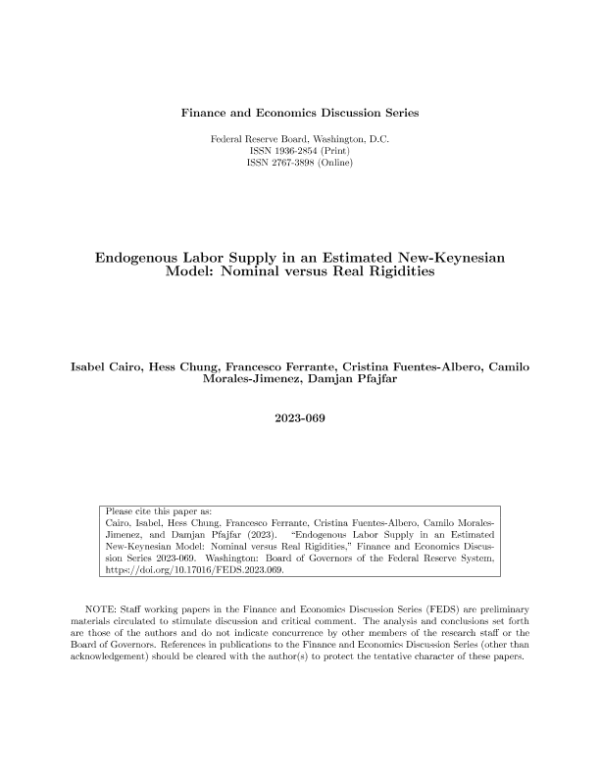 Finance and Economics Discussion Series

Federal Reserve Board, Washington, D.C.
ISSN 1936-2854 (Print)
ISSN 2767-3898 (Online)

Endogenous Labor Supply in an Estimated New-Keynesian Model: Nominal versus Real Rigidities

Isabel Cairo, Hess Chung, Francesco Ferrante, Cristina Fuentes-Albero, Camilo Morales-Jimenez, Damjan Pfajfar

2023-069

Please cite this paper as:
Cairo, Isabel, Hess Chung, Francesco Ferrante, Cristina Fuentes-Albero, Camilo Morales-Jimenez, and Damjan Pfajfar (2023). "Endogenous Labor Supply in an Estimated New-Keynesian Model: Nominal versus Real Rigidities," Finance and Economics Discussion Series 2023-069. Washington: Board of Governors of the Federal Reserve System, https://doi.org/10.17016/FEDS.2023.069.

NOTE: Staff working papers in the Finance and Economics Discussion Series (FEDS) are preliminary materials circulated to stimulate discussion and critical comment. The analysis and conclusions set forth are those of the authors and do not indicate concurrence by other members of the research staff or the Board of Governors. References in publications to the Finance and Economics Discussion Series (other than acknowledgement) should be cleared with the author(s) to protect the tentative character of these papers.